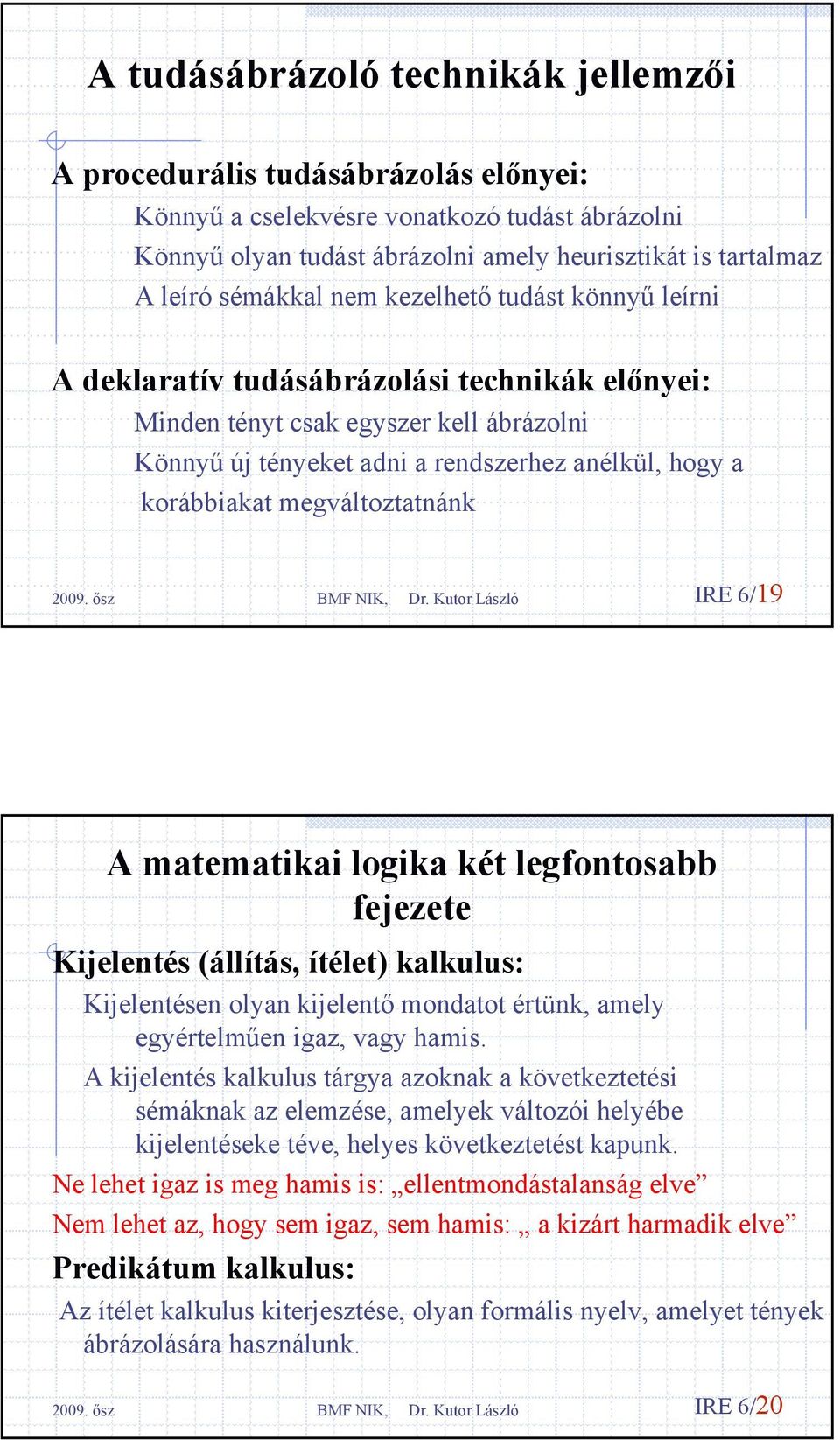 A tudásábrázoló technikák jellemzői

A procedurális tudásábrázolás előnyei:

Könnyű a cselekvésre vonatkozó tudást ábrázolni

Könnyű olyan tudást ábrázolni amely heurisztikát is tartalmaz

A leíró sémákkal nem kezelhető tudást könnyű leírni

A deklaratív tudásábrázolási technikák előnyei:

Minden tényt csak egyszer kell ábrázolni

Könnyű új tényeket adni a rendszerhez anélkül, hogy a korábbiakat megváltoztatnánk

2009. ősz BMF NIK, Dr. Kutor László IRE 6/19

A matematikai logika két legfontosabb fejezete

Kijelentés (állítás, ítélet) kalkulus:

Kijelentésen olyan kijelentő mondatot értünk, amely egyértelműen igaz, vagy hamis.

A kijelentés kalkulus tárgya azoknak a következtetési sémáknak az elemzése, amelyek változói helyébe kijelentéseke téve, helyes következtetést kapunk.

Ne lehet igaz is meg hamis is: „ellentmondástalanság elve”

Nem lehet az, hogy sem igaz, sem hamis: „ a kizárt harmadik elve”

Predikátum kalkulus:

Az ítélet kalkulus kiterjesztése, olyan formális nyelv, amelyet tények ábrázolására használunk.

2009. ősz BMF NIK, Dr. Kutor László IRE 6/20